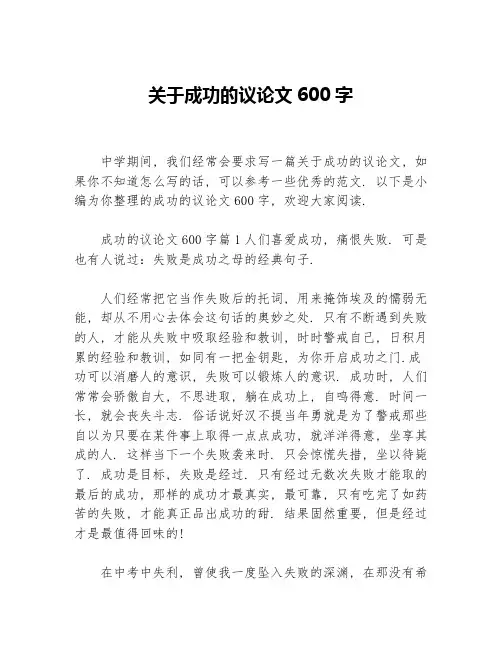 关于成功的议论文 600 字

中学期间，我们经常会要求写一篇关于成功的议论文，如果你不知道怎么写的话，可以参考一些优秀的范文．以下是小编为你整理的成功的议论文 600 字，欢迎大家阅读．

成功的议论文 600 字篇 1 人们喜爱成功，痛恨失败．可是也有人说过：失败是成功之母的经典句子．

人们经常把它当作失败后的托词，用来掩饰埃及的懦弱无能，却从不用心去体会这句话的奥妙之处．只有不断遇到失败的人，才能从失败中吸取经验和教训，时时警戒自己，日积月累的经验和教训，如同有一把金钥匙，为你开启成功之门．成功可以消磨人的意识，失败可以锻炼人的意识．成功时，人们常常会骄傲自大，不思进取，躺在成功上，自鸣得意．时间一长，就会丧失斗志．俗话说好汉不提当年勇就是为了警戒那些自以为只要在某件事上取得一点点成功，就洋洋得意，坐享其成的人．这样当下一个失败袭来时．只会惊慌失措，坐以待毙了．成功是目标，失败是经过．只有经过无数次失败才能取的最后的成功，那样的成功才最真实，最可靠，只有吃完了如药苦的失败，才能真正品出成功的甜．结果固然重要，但是经过才是最值得回味的!

在中考中失利，曾使我一度坠入失败的深渊，在那没有希